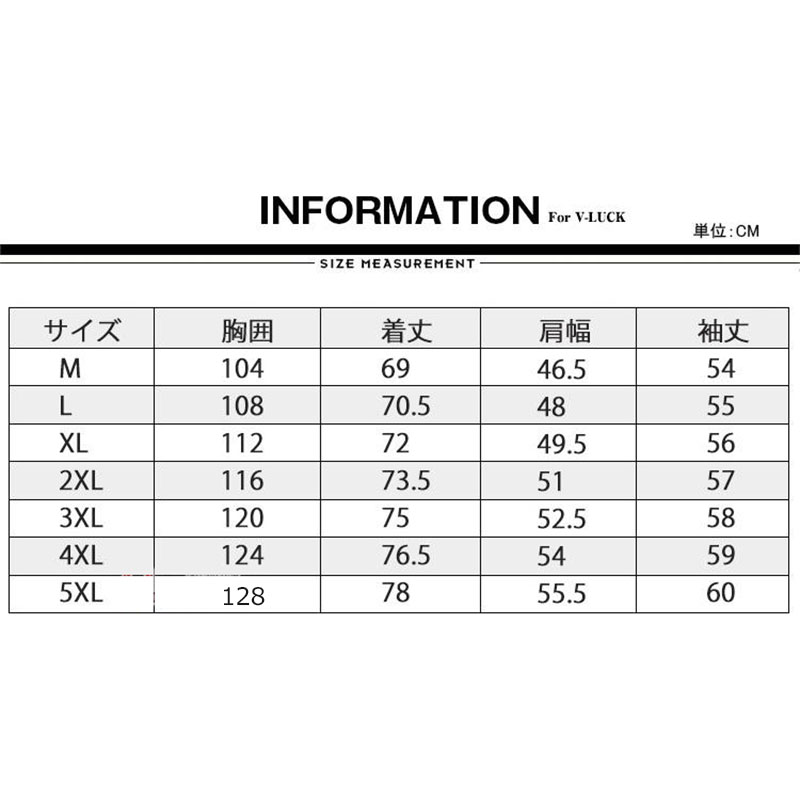 INFORMATION For V-LUCK

単位:CM

SIZE MEASUREMENT

| サイズ | 胸囲 | 着丈 | 肩幅 | 袖丈 |
|---|---|---|---|---|
| M | 104 | 69 | 46.5 | 54 |
| L | 108 | 70.5 | 48 | 55 |
| XL | 112 | 72 | 49.5 | 56 |
| 2XL | 116 | 73.5 | 51 | 57 |
| 3XL | 120 | 75 | 52.5 | 58 |
| 4XL | 124 | 76.5 | 54 | 59 |
| 5XL | 128 | 78 | 55.5 | 60 |